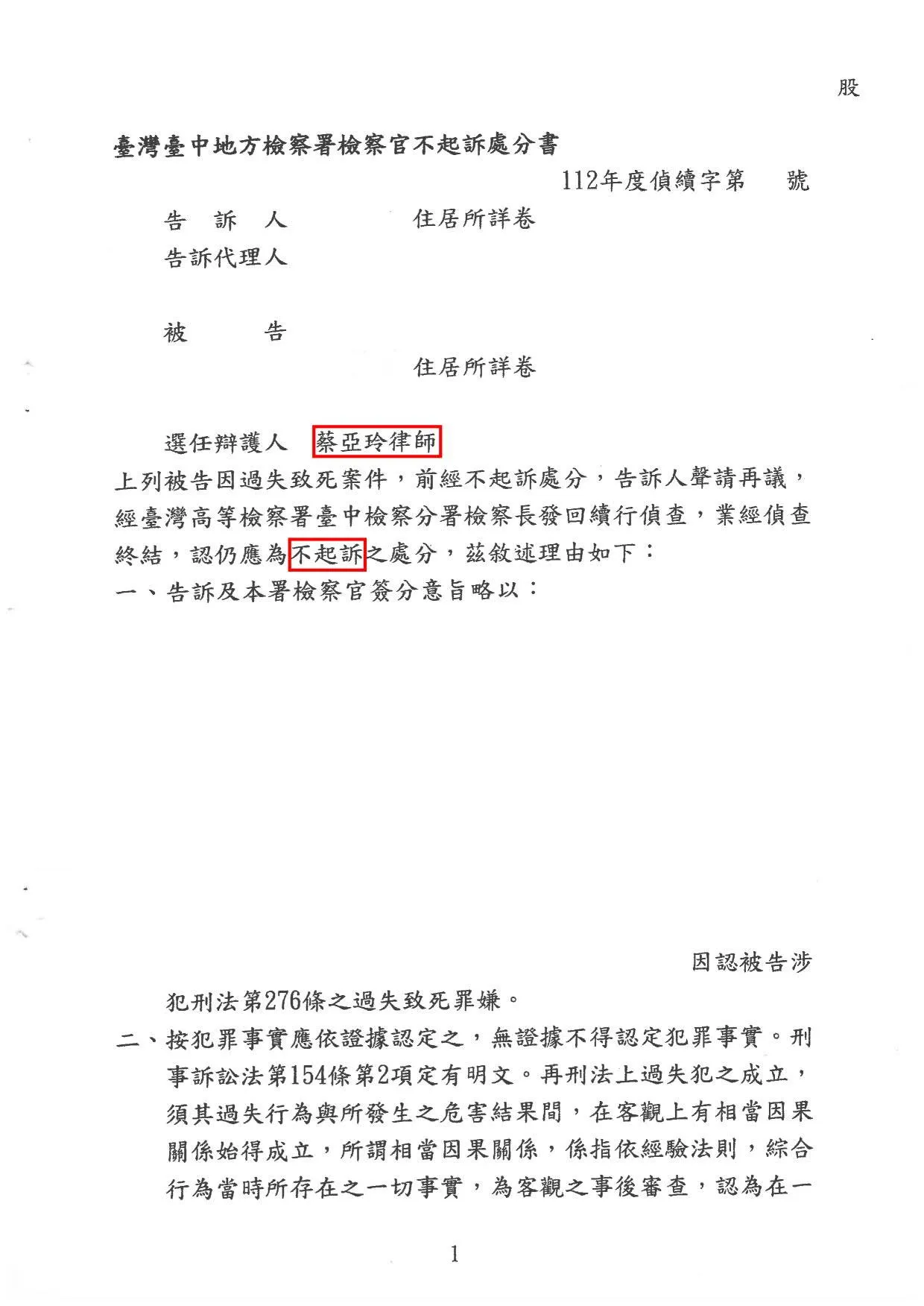 股

臺灣臺中地方檢察署檢察官不起訴處分書

112年度偵續字第　號

告　訴　人　　　　住居所詳卷

告訴代理人

被　　　告

住居所詳卷

選任辯護人　蔡亞玲律師

上列被告因過失致死案件，前經不起訴處分，告訴人聲請再議，經臺灣高等檢察署臺中檢察分署檢察長發回續行偵查，業經偵查終結，認仍應為不起訴之處分，茲敘述理由如下：

一、告訴及本署檢察官簽分意旨略以：

因認被告涉犯刑法第276條之過失致死罪嫌。

二、按犯罪事實應依證據認定之，無證據不得認定犯罪事實。刑事訴訟法第154條第2項定有明文。再刑法上過失犯之成立，須其過失行為與所發生之危害結果間，在客觀上有相當因果關係始得成立，所謂相當因果關係，係指依經驗法則，綜合行為當時所存在之一切事實，為客觀之事後審查，認為在一

1